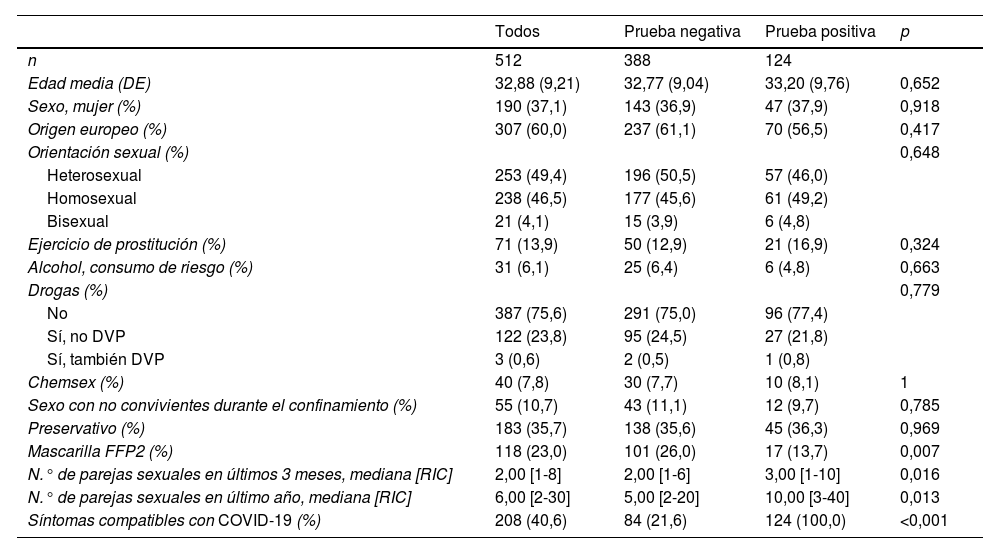 |  | Todos | Prueba negativa | Prueba positiva | p |
|---|---|---|---|---|
| n | 512 | 388 | 124 |  |
| Edad media (DE) | 32,88 (9,21) | 32,77 (9,04) | 33,20 (9,76) | 0,652 |
| Sexo, mujer (%) | 190 (37,1) | 143 (36,9) | 47 (37,9) | 0,918 |
| Origen europeo (%) | 307 (60,0) | 237 (61,1) | 70 (56,5) | 0,417 |
| Orientación sexual (%) |  |  |  | 0,648 |
| Heterosexual | 253 (49,4) | 196 (50,5) | 57 (46,0) |  |
| Homosexual | 238 (46,5) | 177 (45,6) | 61 (49,2) |  |
| Bisexual | 21 (4,1) | 15 (3,9) | 6 (4,8) |  |
| Ejercicio de prostitución (%) | 71 (13,9) | 50 (12,9) | 21 (16,9) | 0,324 |
| Alcohol, consumo de riesgo (%) | 31 (6,1) | 25 (6,4) | 6 (4,8) | 0,663 |
| Drogas (%) |  |  |  | 0,779 |
| No | 387 (75,6) | 291 (75,0) | 96 (77,4) |  |
| Sí, no DVP | 122 (23,8) | 95 (24,5) | 27 (21,8) |  |
| Sí, también DVP | 3 (0,6) | 2 (0,5) | 1 (0,8) |  |
| Chemsex (%) | 40 (7,8) | 30 (7,7) | 10 (8,1) | 1 |
| Sexo con no convivientes durante el confinamiento (%) | 55 (10,7) | 43 (11,1) | 12 (9,7) | 0,785 |
| Preservativo (%) | 183 (35,7) | 138 (35,6) | 45 (36,3) | 0,969 |
| Mascarilla FFP2 (%) | 118 (23,0) | 101 (26,0) | 17 (13,7) | 0,007 |
| N.° de parejas sexuales en últimos 3 meses, mediana [RIC] | 2,00 [1-8] | 2,00 [1-6] | 3,00 [1-10] | 0,016 |
| N.° de parejas sexuales en último año, mediana [RIC] | 6,00 [2-30] | 5,00 [2-20] | 10,00 [3-40] | 0,013 |
| Síntomas compatibles con COVID-19 (%) | 208 (40,6) | 84 (21,6) | 124 (100,0) | <0,001 |